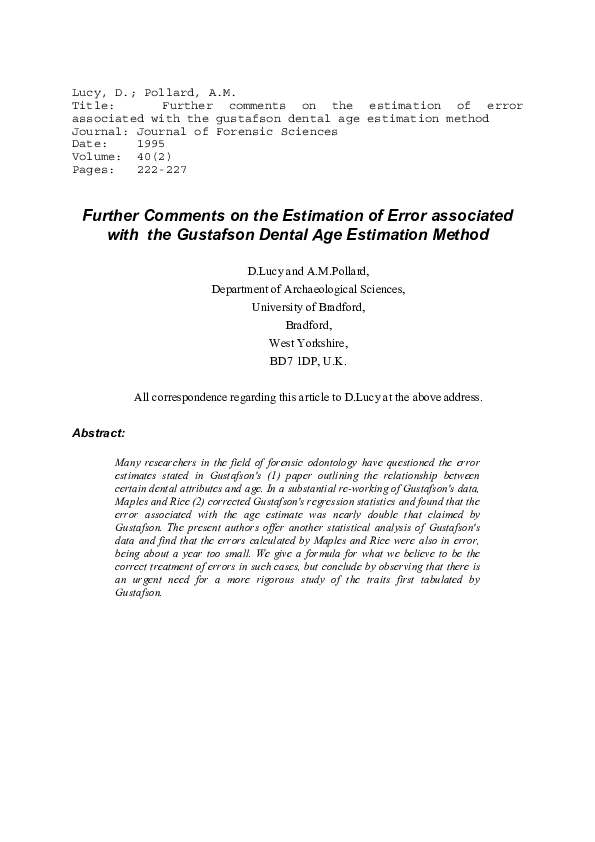 Lucy, D.; Pollard, A.M.
Title: Further comments on the estimation of error associated with the gustafson dental age estimation method
Journal: Journal of Forensic Sciences
Date: 1995
Volume: 40(2)
Pages: 222-227

Further Comments on the Estimation of Error associated with the Gustafson Dental Age Estimation Method

D.Lucy and A.M.Pollard,
Department of Archaeological Sciences,
University of Bradford,
Bradford,
West Yorkshire,
BD7 1DP, U.K.

All correspondence regarding this article to D.Lucy at the above address.

Abstract:

Many researchers in the field of forensic odontology have questioned the error estimates stated in Gustafson's (1) paper outlining the relationship between certain dental attributes and age. In a substantial re-working of Gustafson's data, Maples and Rice (2) corrected Gustafson's regression statistics and found that the error associated with the age estimate was nearly double that claimed by Gustafson. The present authors offer another statistical analysis of Gustafson's data and find that the errors calculated by Maples and Rice were also in error, being about a year too small. We give a formula for what we believe to be the correct treatment of errors in such cases, but conclude by observing that there is an urgent need for a more rigorous study of the traits first tabulated by Gustafson.